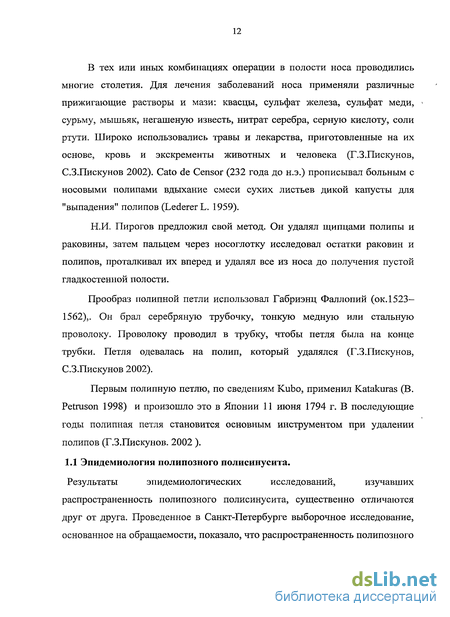 12

В тех или иных комбинациях операции в полости носа проводились многие столетия. Для лечения заболеваний носа применяли различные прижигающие растворы и мази: квасцы, сульфат железа, сульфат меди, сурьму, мышьяк, негашеную известь, нитрат серебра, серную кислоту, соли ртути. Широко использовались травы и лекарства, приготовленные на их основе, кровь и экскременты животных и человека (Г.З.Пискунов, С.З.Пискунов 2002). Cato de Censor (232 года до н.э.) прописывал больным с носовыми полипами вдыхание смеси сухих листьев дикой капусты для "выпадения" полипов (Lederer L. 1959).

Н.И. Пирогов предложил свой метод. Он удалял щипцами полипы и раковины, затем пальцем через носоглотку исследовал остатки раковин и полипов, проталкивал их вперед и удалял все из носа до получения пустой гладкостенной полости.

Прообраз полипной петли использовал Габриэнц Фаллопий (ок.1523–1562),. Он брал серебряную трубочку, тонкую медную или стальную проволоку. Проволоку проводил в трубку, чтобы петля была на конце трубки. Петля одевалась на полип, который удалялся (Г.З.Пискунов, С.З.Пискунов 2002).

Первым полипную петлю, по сведениям Kubo, применил Katakuras (B. Petruson 1998) и произошло это в Японии 11 июня 1794 г. В последующие годы полипная петля становится основным инструментом при удалении полипов (Г.З.Пискунов. 2002 ).

1.1 Эпидемиология полипозного полисинусита.

Результаты эпидемиологических исследований, изучавших распространенность полипозного полисинусита, существенно отличаются друг от друга. Проведенное в Санкт-Петербурге выборочное исследование, основанное на обращаемости, показало, что распространенность полипозного

dsLib.net
библиотека диссертаций